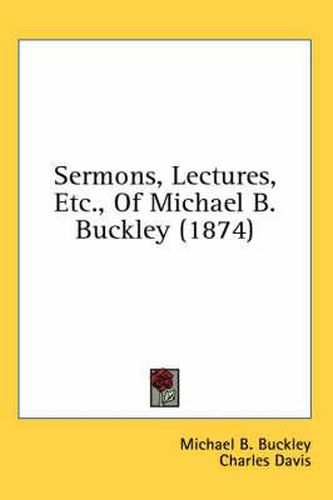 Sermons, Lectures, Etc., Of Michael B. Buckley (1874)

Michael B. Buckley
Charles Davis